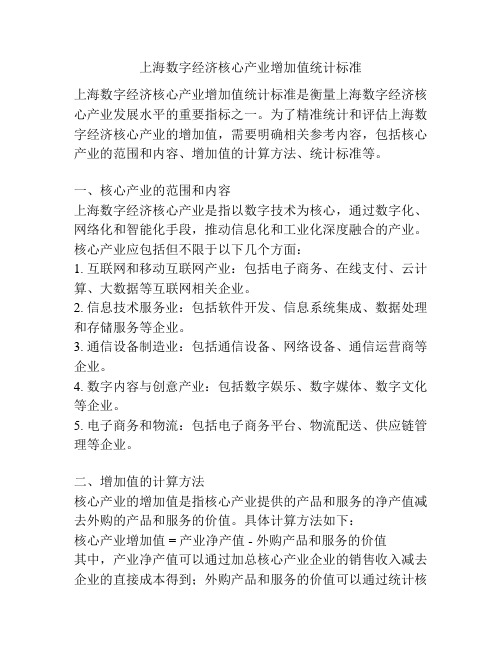 上海数字经济核心产业增加值统计标准

上海数字经济核心产业增加值统计标准是衡量上海数字经济核心产业发展水平的重要指标之一。为了精准统计和评估上海数字经济核心产业的增加值，需要明确相关参考内容，包括核心产业的范围和内容、增加值的计算方法、统计标准等。

一、核心产业的范围和内容
上海数字经济核心产业是指以数字技术为核心，通过数字化、网络化和智能化手段，推动信息化和工业化深度融合的产业。核心产业应包括但不限于以下几个方面：
1. 互联网和移动互联网产业：包括电子商务、在线支付、云计算、大数据等互联网相关企业。
2. 信息技术服务业：包括软件开发、信息系统集成、数据处理和存储服务等企业。
3. 通信设备制造业：包括通信设备、网络设备、通信运营商等企业。
4. 数字内容与创意产业：包括数字娱乐、数字媒体、数字文化等企业。
5. 电子商务和物流：包括电子商务平台、物流配送、供应链管理等企业。

二、增加值的计算方法
核心产业的增加值是指核心产业提供的产品和服务的净产值减去外购的产品和服务的价值。具体计算方法如下：
核心产业增加值 = 产业净产值 - 外购产品和服务的价值
其中，产业净产值可以通过加总核心产业企业的销售收入减去企业的直接成本得到；外购产品和服务的价值可以通过统计核